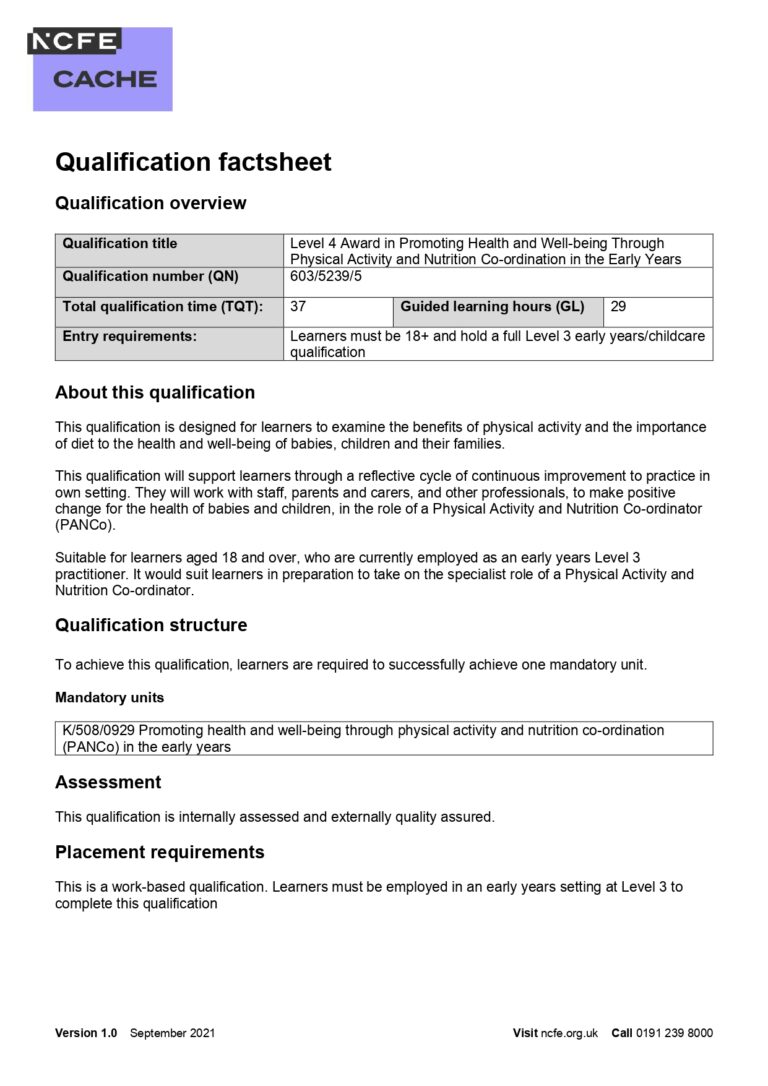 NCFE
CACHE

Qualification factsheet

Qualification overview

| Qualification title | Level 4 Award in Promoting Health and Well-being Through Physical Activity and Nutrition Co-ordination in the Early Years | | |
|---|---|---|---|
| Qualification number (QN) | 603/5239/5 | | |
| Total qualification time (TQT): | 37 | Guided learning hours (GL) | 29 |
| Entry requirements: | Learners must be 18+ and hold a full Level 3 early years/childcare qualification | | |

About this qualification

This qualification is designed for learners to examine the benefits of physical activity and the importance of diet to the health and well-being of babies, children and their families.

This qualification will support learners through a reflective cycle of continuous improvement to practice in own setting. They will work with staff, parents and carers, and other professionals, to make positive change for the health of babies and children, in the role of a Physical Activity and Nutrition Co-ordinator (PANCo).

Suitable for learners aged 18 and over, who are currently employed as an early years Level 3 practitioner. It would suit learners in preparation to take on the specialist role of a Physical Activity and Nutrition Co-ordinator.

Qualification structure

To achieve this qualification, learners are required to successfully achieve one mandatory unit.

Mandatory units

| K/508/0929 Promoting health and well-being through physical activity and nutrition co-ordination (PANCo) in the early years |
|---|

Assessment

This qualification is internally assessed and externally quality assured.

Placement requirements

This is a work-based qualification. Learners must be employed in an early years setting at Level 3 to complete this qualification

Version 1.0 September 2021

Visit ncfe.org.uk Call 0191 239 8000